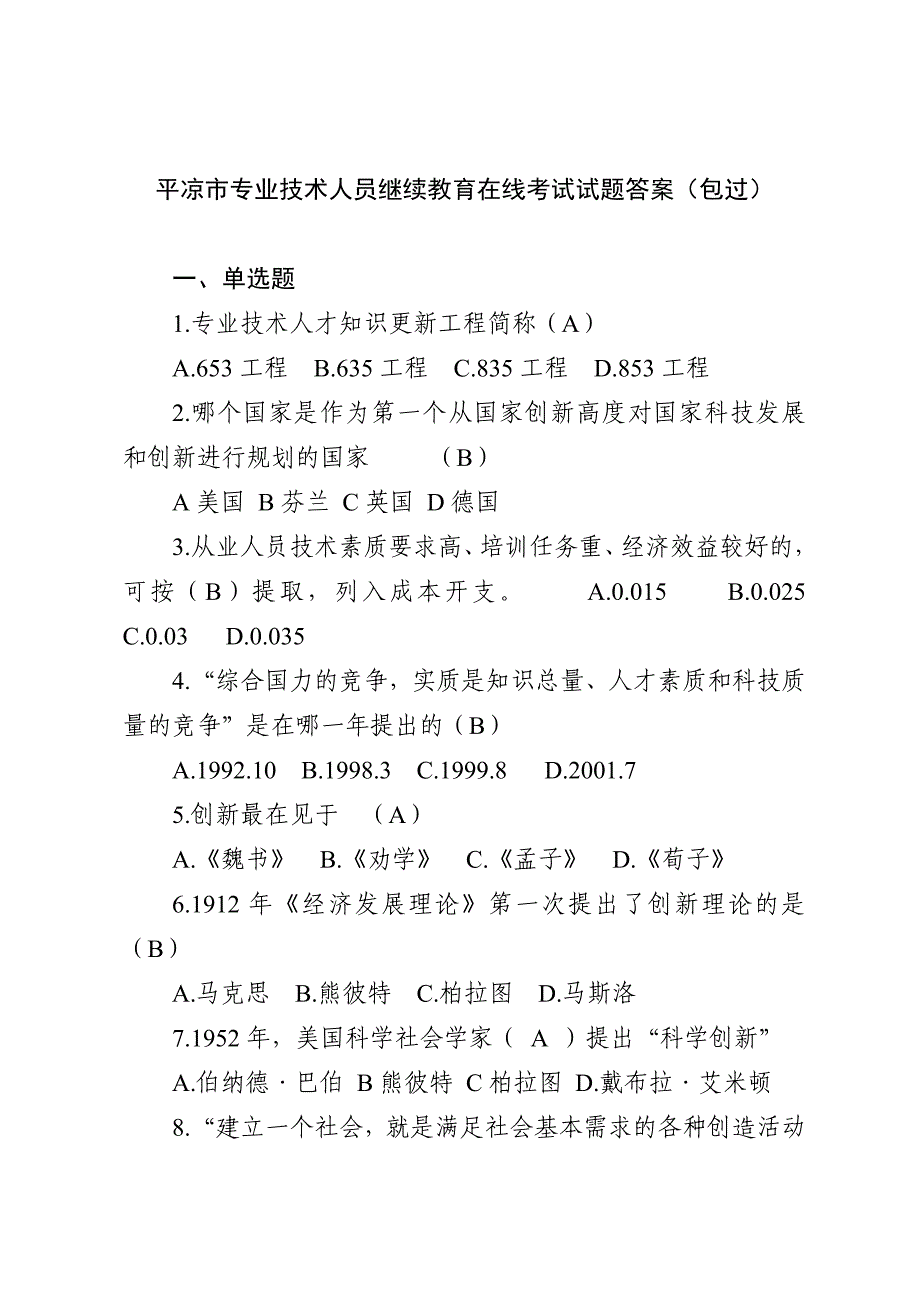 平凉市专业技术人员继续教育在线考试试题答案（包过）

一、单选题

1.专业技术人才知识更新工程简称（A）

A.653 工程　B.635 工程　C.835 工程　D.853 工程

2.哪个国家是作为第一个从国家创新高度对国家科技发展和创新进行规划的国家　　（B）

A 美国 B 芬兰 C 英国 D 德国

3.从业人员技术素质要求高、培训任务重、经济效益较好的，可按（B）提取，列入成本开支。　A.0.015　B.0.025　C.0.03　D.0.035

4.“综合国力的竞争，实质是知识总量、人才素质和科技质量的竞争”是在哪一年提出的（B）

A.1992.10　B.1998.3　C.1999.8　D.2001.7

5.创新最在见于　（A）

A.《魏书》　B.《劝学》　C.《孟子》　D.《荀子》

6.1912 年《经济发展理论》第一次提出了创新理论的是（B）

A.马克思　B.熊彼特　C.柏拉图　D.马斯洛

7.1952 年，美国科学社会学家（ A ）提出“科学创新”

A.伯纳德·巴伯 B 熊彼特 C 柏拉图 D.戴布拉·艾米顿

8.“建立一个社会，就是满足社会基本需求的各种创造活动